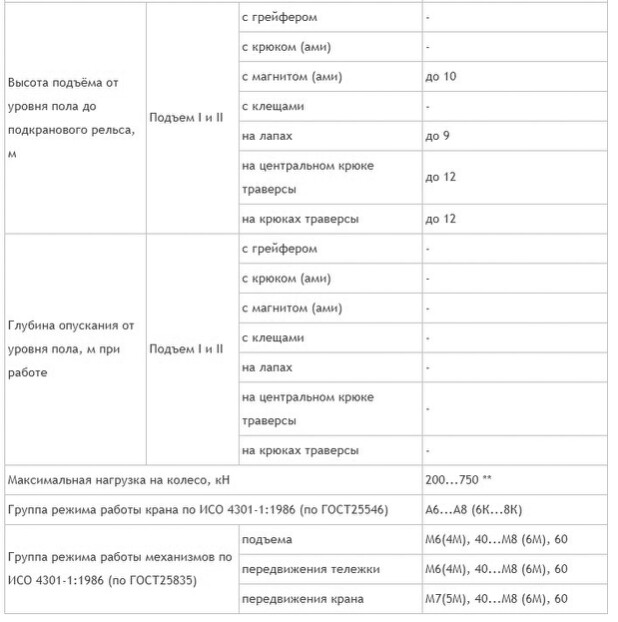 | | | | |
|---|---|---|---|
| Высота подъёма от уровня пола до подкранового рельса, м | Подъем I и II | с грейфером | - |
| | | с крюком (ами) | - |
| | | с магнитом (ами) | до 10 |
| | | с клещами | - |
| | | на лапах | до 9 |
| | | на центральном крюке траверсы | до 12 |
| | | на крюках траверсы | до 12 |
| Глубина опускания от уровня пола, м при работе | Подъем I и II | с грейфером | - |
| | | с крюком (ами) | - |
| | | с магнитом (ами) | - |
| | | с клещами | - |
| | | на лапах | - |
| | | на центральном крюке траверсы | - |
| | | на крюках траверсы | - |
| Максимальная нагрузка на колесо, кН | | | 200...750 ** |
| Группа режима работы крана по ИСО 4301-1:1986 (по ГОСТ25546) | | | А6...А8 (6К...8К) |
| Группа режима работы механизмов по ИСО 4301-1:1986 (по ГОСТ25835) | | подъема | М6(4М), 40...М8 (6М), 60 |
| | | передвижения тележки | М6(4М), 40...М8 (6М), 60 |
| | | передвижения крана | М7(5М), 40...М8 (6М), 60 |